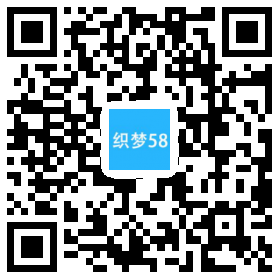 织梦58